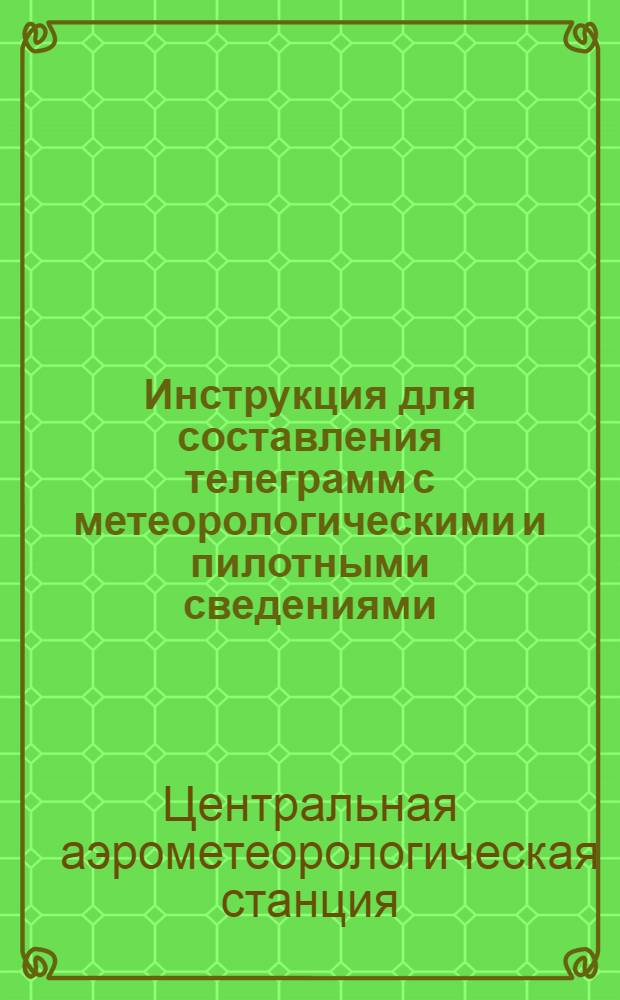 Инструкция для составления телеграмм с метеорологическими и пилотными сведениями

Центральная аэрометеорологическая станция